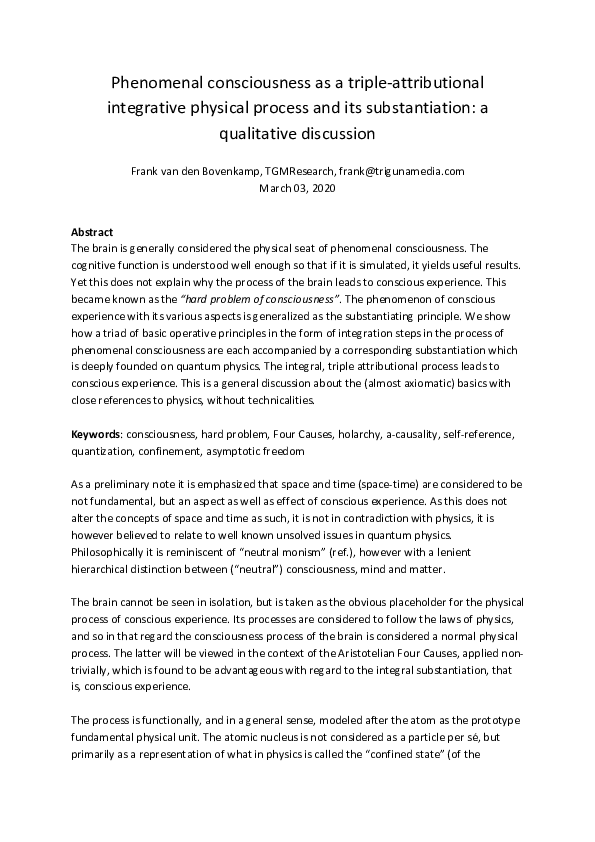 Phenomenal consciousness as a triple-attributional integrative physical process and its substantiation: a qualitative discussion

Frank van den Bovenkamp, TGMResearch, frank@trigunamedia.com
March 03, 2020

Abstract
The brain is generally considered the physical seat of phenomenal consciousness. The cognitive function is understood well enough so that if it is simulated, it yields useful results. Yet this does not explain why the process of the brain leads to conscious experience. This became known as the "hard problem of consciousness". The phenomenon of conscious experience with its various aspects is generalized as the substantiating principle. We show how a triad of basic operative principles in the form of integration steps in the process of phenomenal consciousness are each accompanied by a corresponding substantiation which is deeply founded on quantum physics. The integral, triple attributional process leads to conscious experience. This is a general discussion about the (almost axiomatic) basics with close references to physics, without technicalities.

Keywords: consciousness, hard problem, Four Causes, holarchy, a-causality, self-reference, quantization, confinement, asymptotic freedom

As a preliminary note it is emphasized that space and time (space-time) are considered to be not fundamental, but an aspect as well as effect of conscious experience. As this does not alter the concepts of space and time as such, it is not in contradiction with physics, it is however believed to relate to well known unsolved issues in quantum physics. Philosophically it is reminiscent of "neutral monism" (ref.), however with a lenient hierarchical distinction between ("neutral") consciousness, mind and matter.

The brain cannot be seen in isolation, but is taken as the obvious placeholder for the physical process of conscious experience. Its processes are considered to follow the laws of physics, and so in that regard the consciousness process of the brain is considered a normal physical process. The latter will be viewed in the context of the Aristotelian Four Causes, applied non-trivially, which is found to be advantageous with regard to the integral substantiation, that is, conscious experience.

The process is functionally, and in a general sense, modeled after the atom as the prototype fundamental physical unit. The atomic nucleus is not considered as a particle per sé, but primarily as a representation of what in physics is called the "confined state" (of the